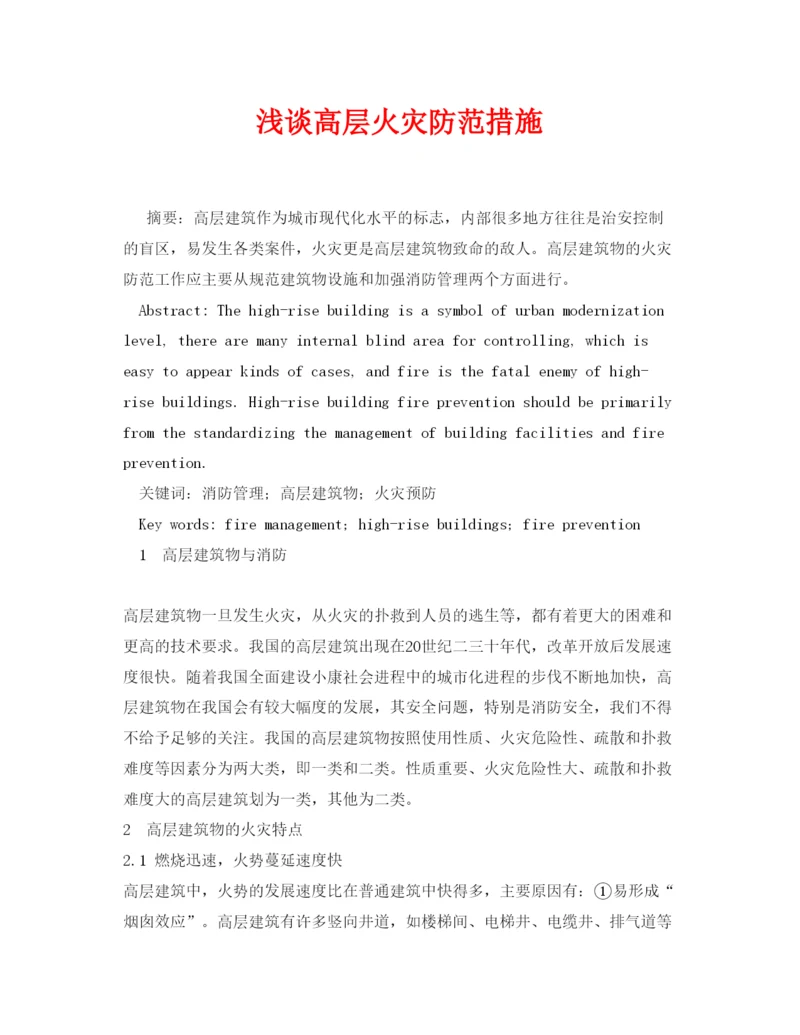 浅谈高层火灾防范措施

摘要：高层建筑作为城市现代化水平的标志，内部很多地方往往是治安控制的盲区，易发生各类案件，火灾更是高层建筑物致命的敌人。高层建筑物的火灾防范工作应主要从规范建筑物设施和加强消防管理两个方面进行。

Abstract: The high-rise building is a symbol of urban modernization level, there are many internal blind area for controlling, which is easy to appear kinds of cases, and fire is the fatal enemy of high-rise buildings. High-rise building fire prevention should be primarily from the standardizing the management of building facilities and fire prevention.

关键词：消防管理；高层建筑物；火灾预防

Key words: fire management; high-rise buildings; fire prevention

1　高层建筑物与消防

高层建筑物一旦发生火灾，从火灾的扑救到人员的逃生等，都有着更大的困难和更高的技术要求。我国的高层建筑出现在20世纪二三十年代，改革开放后发展速度很快。随着我国全面建设小康社会进程中的城市化进程的步伐不断地加快，高层建筑物在我国会有较大幅度的发展，其安全问题，特别是消防安全，我们不得不给予足够的关注。我国的高层建筑物按照使用性质、火灾危险性、疏散和扑救难度等因素分为两大类，即一类和二类。性质重要、火灾危险性大、疏散和扑救难度大的高层建筑划为一类，其他为二类。

2　高层建筑物的火灾特点

2.1 燃烧迅速，火势蔓延速度快

高层建筑中，火势的发展速度比在普通建筑中快得多，主要原因有：①易形成“烟囱效应”。高层建筑有许多竖向井道，如楼梯间、电梯井、电缆井、排气道等